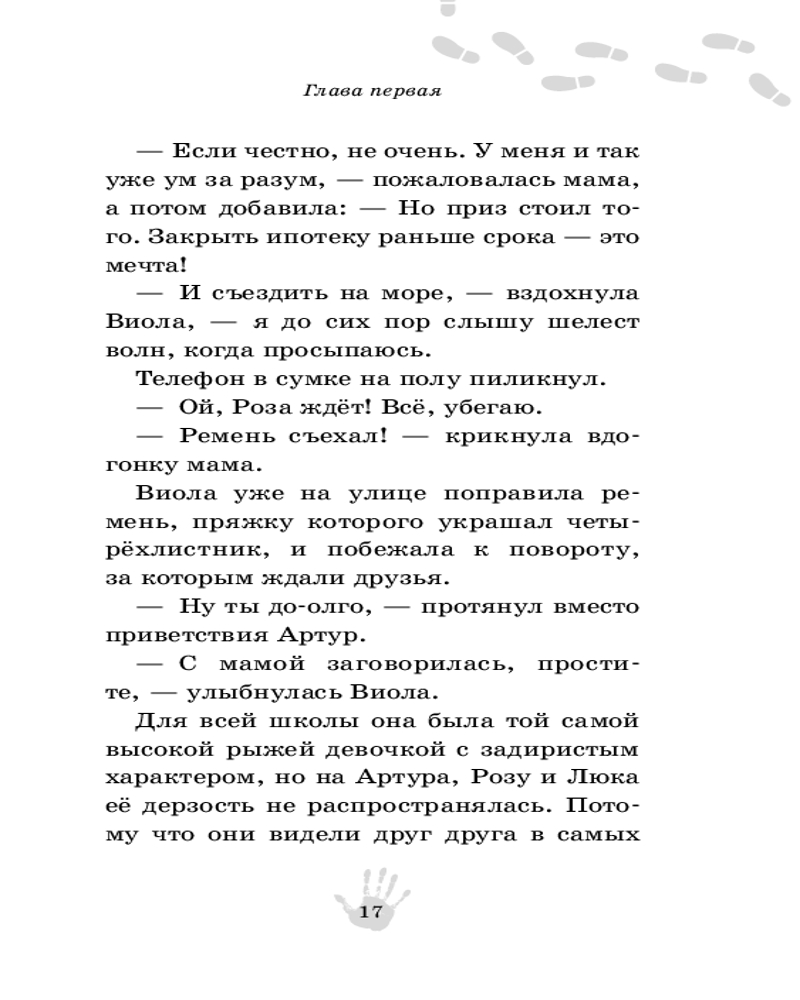 Глава первая

— Если честно, не очень. У меня и так уже ум за разум, — пожаловалась мама, а потом добавила: — Но приз стоил того. Закрыть ипотеку раньше срока — это мечта!

— И съездить на море, — вздохнула Виола, — я до сих пор слышу шелест волн, когда просыпаюсь.

Телефон в сумке на полу пиликнул.

— Ой, Роза ждёт! Всё, убегаю.

— Ремень съехал! — крикнула вдогонку мама.

Виола уже на улице поправила ремень, пряжку которого украшал четырёхлистник, и побежала к повороту, за которым ждали друзья.

— Ну ты до-олго, — протянул вместо приветствия Артур.

— С мамой заговорилась, простите, — улыбнулась Виола.

Для всей школы она была той самой высокой рыжей девочкой с задиристым характером, но на Артура, Розу и Люка её дерзость не распространялась. Потому что они видели друг друга в самых

17